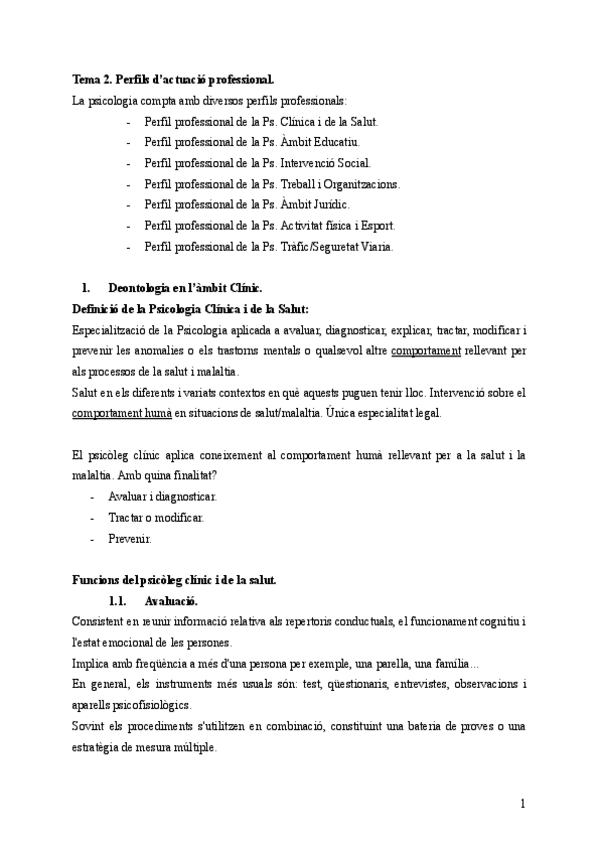 Tema 2. Perfils d'actuació professional.

La psicologia compta amb diversos perfils professionals:

- Perfil professional de la Ps. Clínica i de la Salut.
- Perfil professional de la Ps. Àmbit Educatiu.
- Perfil professional de la Ps. Intervenció Social.
- Perfil professional de la Ps. Treball i Organitzacions.
- Perfil professional de la Ps. Àmbit Jurídic.
- Perfil professional de la Ps. Activitat física i Esport.
- Perfil professional de la Ps. Tràfic/Seguretat Viaria.

1. Deontologia en l'àmbit Clínic.

Definició de la Psicologia Clínica i de la Salut:

Especialització de la Psicologia aplicada a avaluar, diagnosticar, explicar, tractar, modificar i prevenir les anomalies o els trastorns mentals o qualsevol altre comportament rellevant per als processos de la salut i malaltia.

Salut en els diferents i variats contextos en què aquests puguen tenir lloc. Intervenció sobre el comportament humà en situacions de salut/malaltia. Única especialitat legal.

El psicòleg clínic aplica coneixement al comportament humà rellevant per a la salut i la malaltia. Amb quina finalitat?

- Avaluar i diagnosticar.
- Tractar o modificar.
- Prevenir.

Funcions del psicòleg clínic i de la salut.

1.1. Avaluació.

Consistent en reunir informació relativa als repertoris conductuals, el funcionament cognitiu i l'estat emocional de les persones.

Implica amb freqüència a més d'una persona per exemple, una parella, una família...

En general, els instruments més usuals són: test, qüestionaris, entrevistes, observacions i aparells psicofisiològics.

Sovint els procediments s'utilitzen en combinació, constituint una bateria de proves o una estratègia de mesura múltiple.

1